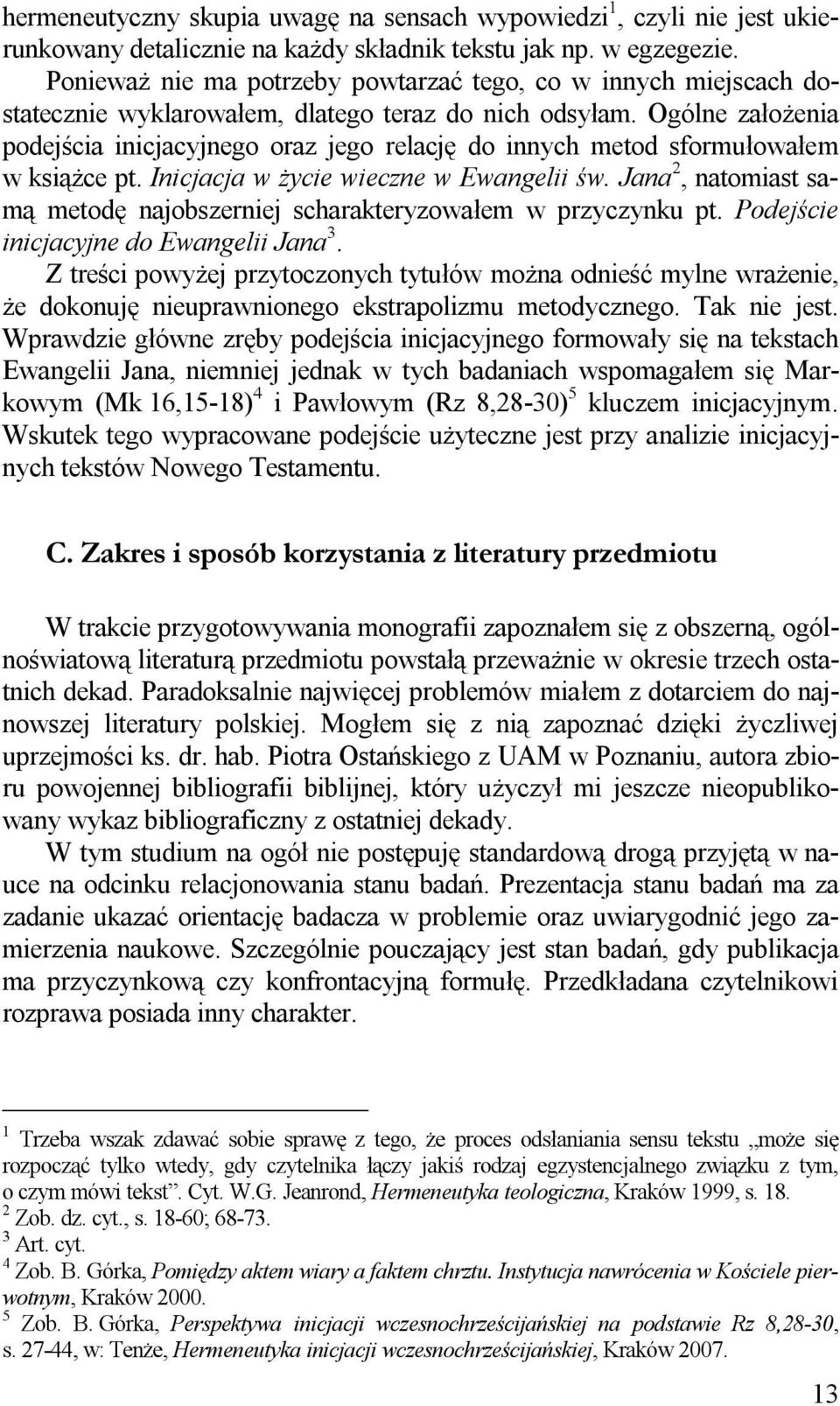 hermeneutyczny skupia uwagę na sensach wypowiedzi$^1$, czyli nie jest ukierunkowany detalicznie na każdy składnik tekstu jak np. w egzegezie. Ponieważ nie ma potrzeby powtarzać tego, co w innych miejscach dostatecznie wyklarowałem, dlatego teraz do nich odsyłam. Ogólne założenia podejścia inicjacyjnego oraz jego relację do innych metod sformułowałem w książce pt. Inicjacja w życie wieczne w Ewangelii św. Jana$^2$, natomiast samą metodę najobszerniej scharakteryzowałem w przyczynku pt. Podejście inicjacyjne do Ewangelii Jana$^3$.

Z treści powyżej przytoczonych tytułów można odnieść mylne wrażenie, że dokonuję nieuprawnionego ekstrapolizmu metodycznego. Tak nie jest. Wprawdzie główne zręby podejścia inicjacyjnego formowały się na tekstach Ewangelii Jana, niemniej jednak w tych badaniach wspomagałem się Markowym (Mk 16,15-18)$^4$ i Pawłowym (Rz 8,28-30)$^5$ kluczem inicjacyjnym. Wskutek tego wypracowane podejście użyteczne jest przy analizie inicjacyjnych tekstów Nowego Testamentu.

C. Zakres i sposób korzystania z literatury przedmiotu

W trakcie przygotowywania monografii zapoznałem się z obszerną, ogólnoświatową literaturą przedmiotu powstałą przeważnie w okresie trzech ostatnich dekad. Paradoksalnie najwięcej problemów miałem z dotarciem do najnowszej literatury polskiej. Mogłem się z nią zapoznać dzięki życzliwej uprzejmości ks. dr. hab. Piotra Ostańskiego z UAM w Poznaniu, autora zbioru powojennej bibliografii biblijnej, który użyczył mi jeszcze nieopublikowany wykaz bibliograficzny z ostatniej dekady.

W tym studium na ogół nie postępuję standardową drogą przyjętą w nauce na odcinku relacjonowania stanu badań. Prezentacja stanu badań ma za zadanie ukazać orientację badacza w problemie oraz uwiarygodnić jego zamierzenia naukowe. Szczególnie pouczający jest stan badań, gdy publikacja ma przyczynkową czy konfrontacyjną formułę. Przedkładana czytelnikowi rozprawa posiada inny charakter.

$^1$ Trzeba wszak zdawać sobie sprawę z tego, że proces odsłaniania sensu tekstu „może się rozpocząć tylko wtedy, gdy czytelnika łączy jakiś rodzaj egzystencjalnego związku z tym, o czym mówi tekst”. Cyt. W.G. Jeanrond, Hermeneutyka teologiczna, Kraków 1999, s. 18.
$^2$ Zob. dz. cyt., s. 18-60; 68-73.
$^3$ Art. cyt.
$^4$ Zob. B. Górka, Pomiędzy aktem wiary a faktem chrztu. Instytucja nawrócenia w Kościele pierwotnym, Kraków 2000.
$^5$ Zob. B. Górka, Perspektywa inicjacji wczesnochrześcijańskiej na podstawie Rz 8,28-30, s. 27-44, w: Tenże, Hermeneutyka inicjacji wczesnochrześcijańskiej, Kraków 2007.

13